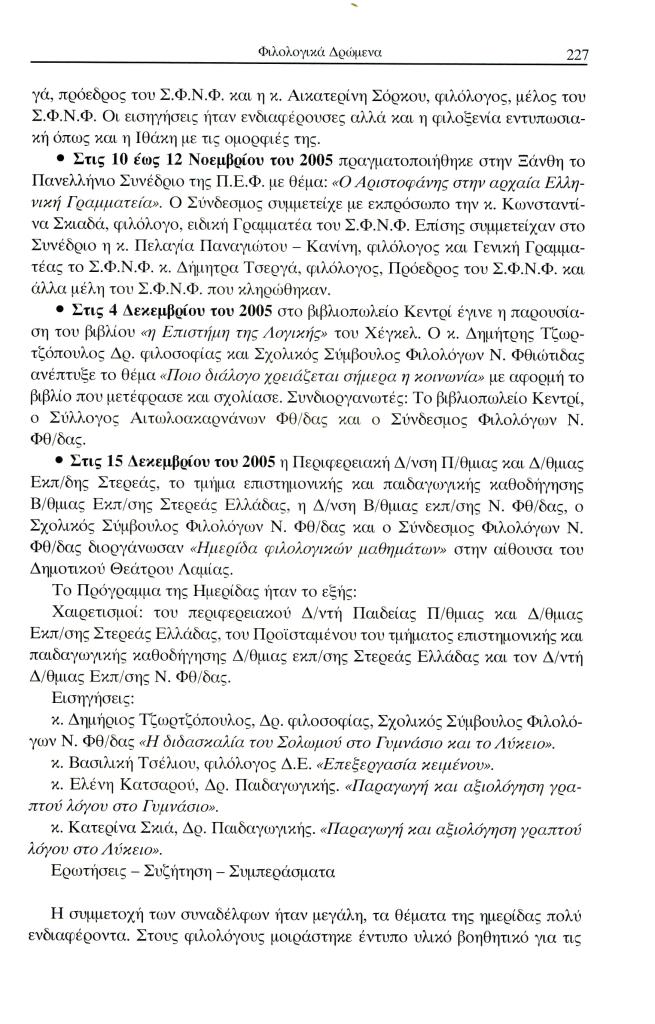 Φιλολογικά Δρώμενα 227

γά, πρόεδρος του Σ.Φ.Ν.Φ. και η κ. Αικατερίνη Σόρκου, φιλόλογος, μέλος του Σ.Φ.Ν.Φ. Οι εισηγήσεις ήταν ενδιαφέρουσες αλλά και η φιλοξενία εντυπωσιακή όπως και η Ιθάκη με τις ομορφιές της.

• Στις 10 έως 12 Νοεμβρίου του 2005 πραγματοποιήθηκε στην Ξάνθη το Πανελλήνιο Συνέδριο της Π.Ε.Φ. με θέμα: «Ο Αριστοφάνης στην αρχαία Ελληνική Γραμματεία». Ο Σύνδεσμος συμμετείχε με εκπρόσωπο την κ. Κωνσταντίνα Σκιαδά, φιλόλογο, ειδική Γραμματέα του Σ.Φ.Ν.Φ. Επίσης συμμετείχαν στο Συνέδριο η κ. Πελαγία Παναγιώτου – Κανίνη, φιλόλογος και Γενική Γραμματέας το Σ.Φ.Ν.Φ. κ. Δήμητρα Τσεργά, φιλόλογος, Πρόεδρος του Σ.Φ.Ν.Φ. και άλλα μέλη του Σ.Φ.Ν.Φ. που κληρώθηκαν.

• Στις 4 Δεκεμβρίου του 2005 στο βιβλιοπωλείο Κεντρί έγινε η παρουσίαση του βιβλίου «η Επιστήμη της Λογικής» του Χέγκελ. Ο κ. Δημήτρης Τζωρτζόπουλος Δρ. φιλοσοφίας και Σχολικός Σύμβουλος Φιλολόγων Ν. Φθιώτιδας ανέπτυξε το θέμα «Ποιο διάλογο χρειάζεται σήμερα η κοινωνία» με αφορμή το βιβλίο που μετέφρασε και σχολίασε. Συνδιοργανωτές: Το βιβλιοπωλείο Κεντρί, ο Σύλλογος Αιτωλοακαρνάνων Φθ/δας και ο Σύνδεσμος Φιλολόγων Ν. Φθ/δας.

• Στις 15 Δεκεμβρίου του 2005 η Περιφερειακή Δ/νση Π/θμιας και Δ/θμιας Εκπ/δης Στερεάς, το τμήμα επιστημονικής και παιδαγωγικής καθοδήγησης Β/θμιας Εκπ/σης Στερεάς Ελλάδας, η Δ/νση Β/θμιας εκπ/σης Ν. Φθ/δας, ο Σχολικός Σύμβουλος Φιλολόγων Ν. Φθ/δας και ο Σύνδεσμος Φιλολόγων Ν. Φθ/δας διοργάνωσαν «Ημερίδα φιλολογικών μαθημάτων» στην αίθουσα του Δημοτικού Θεάτρου Λαμίας.

Το Πρόγραμμα της Ημερίδας ήταν το εξής:

Χαιρετισμοί: του περιφερειακού Δ/ντή Παιδείας Π/θμιας και Δ/θμιας Εκπ/σης Στερεάς Ελλάδας, του Προϊσταμένου του τμήματος επιστημονικής και παιδαγωγικής καθοδήγησης Δ/θμιας εκπ/σης Στερεάς Ελλάδας και τον Δ/ντή Δ/θμιας Εκπ/σης Ν. Φθ/δας.

Εισηγήσεις:

κ. Δημήριος Τζωρτζόπουλος, Δρ. φιλοσοφίας, Σχολικός Σύμβουλος Φιλολόγων Ν. Φθ/δας «Η διδασκαλία του Σολωμού στο Γυμνάσιο και το Λύκειο».

κ. Βασιλική Τσέλιου, φιλόλογος Δ.Ε. «Επεξεργασία κειμένου».

κ. Ελένη Κατσαρού, Δρ. Παιδαγωγικής. «Παραγωγή και αξιολόγηση γραπτού λόγου στο Γυμνάσιο».

κ. Κατερίνα Σκιά, Δρ. Παιδαγωγικής. «Παραγωγή και αξιολόγηση γραπτού λόγου στο Λύκειο».

Ερωτήσεις – Συζήτηση – Συμπεράσματα

Η συμμετοχή των συναδέλφων ήταν μεγάλη, τα θέματα της ημερίδας πολύ ενδιαφέροντα. Στους φιλολόγους μοιράστηκε έντυπο υλικό βοηθητικό για τις